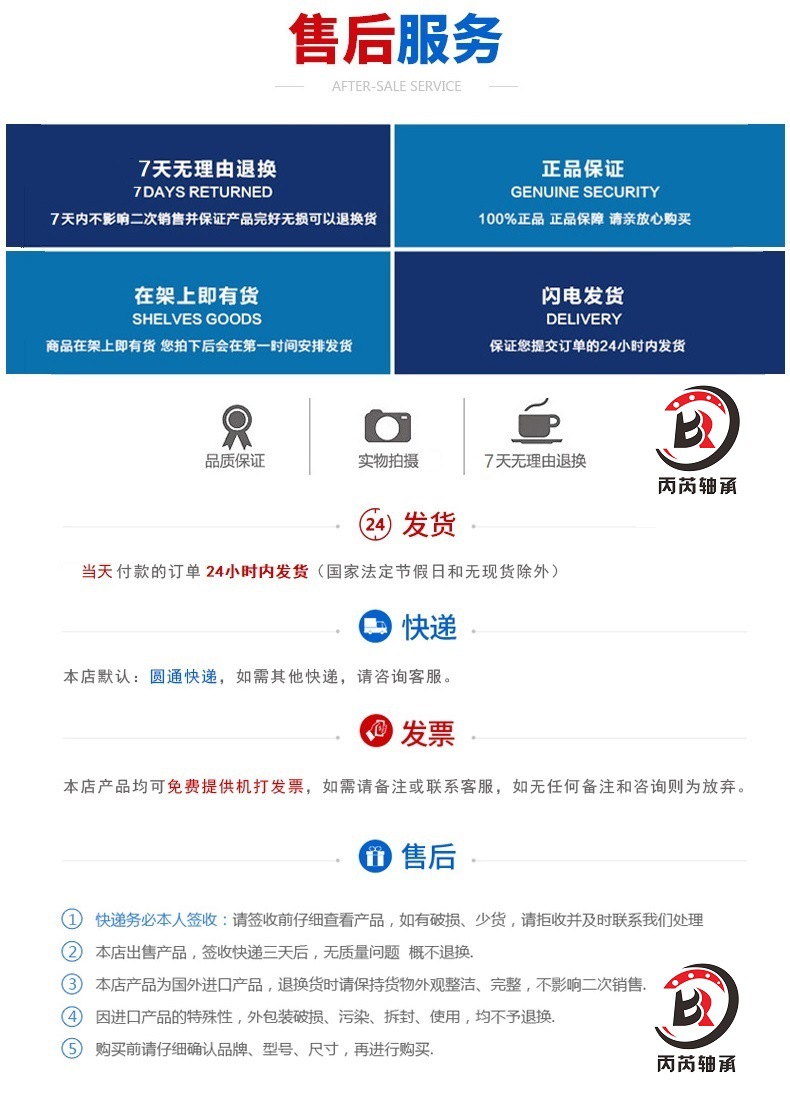 售后服务

AFTER-SALE SERVICE

7天无理由退换
7DAYS RETURNED
7天内不影响二次销售并保证产品完好无损可以退换货

正品保证
GENUINE SECURITY
100%正品 正品保障 请亲放心购买

在架上即有货
SHELVES GOODS
商品在架上即有货 您拍下后会在第一时间安排发货

闪电发货
DELIVERY
保证您提交订单的24小时内发货

品质保证

实物拍摄

7天无理由退换

丙芮轴承

24 发货

当天 付款的订单 24小时内发货（国家法定节假日和无现货除外）

快递

本店默认：圆通快递，如需其他快递，请咨询客服。

发票

本店产品均可免费提供机打发票，如需请备注或联系客服，如无任何备注和咨询则为放弃。

售后

① 快递务必本人签收：请签收前仔细查看产品，如有破损、少货，请拒收并及时联系我们处理

② 本店出售产品，签收快递三天后，无质量问题 概不退换.

③ 本店产品为国外进口产品，退换货时请保持货物外观整洁、完整，不影响二次销售.

④ 因进口产品的特殊性，外包装破损、污染、拆封、使用，均不予退换.

⑤ 购买前请仔细确认品牌、型号、尺寸，再进行购买.

丙芮轴承